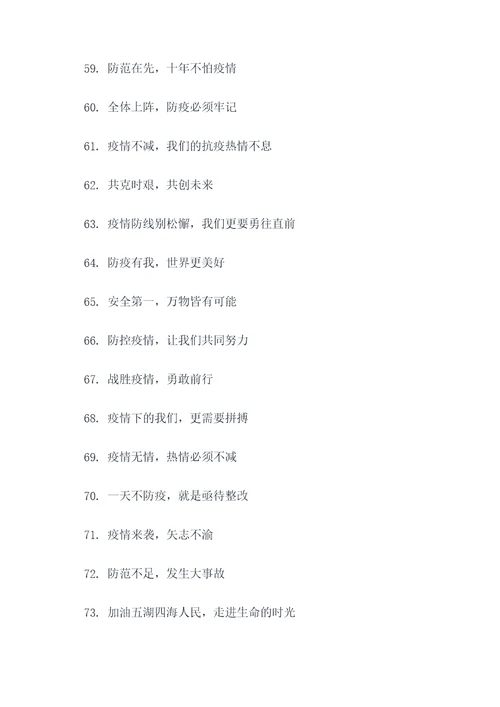 59. 防范在先，十年不怕疫情

60. 全体上阵，防疫必须牢记

61. 疫情不减，我们的抗疫热情不息

62. 共克时艰，共创未来

63. 疫情防线别松懈，我们更要勇往直前

64. 防疫有我，世界更美好

65. 安全第一，万物皆有可能

66. 防控疫情，让我们共同努力

67. 战胜疫情，勇敢前行

68. 疫情下的我们，更需要拼搏

69. 疫情无情，热情必须不减

70. 一天不防疫，就是亟待整改

71. 疫情来袭，矢志不渝

72. 防范不足，发生大事故

73. 加油五湖四海人民，走进生命的时光